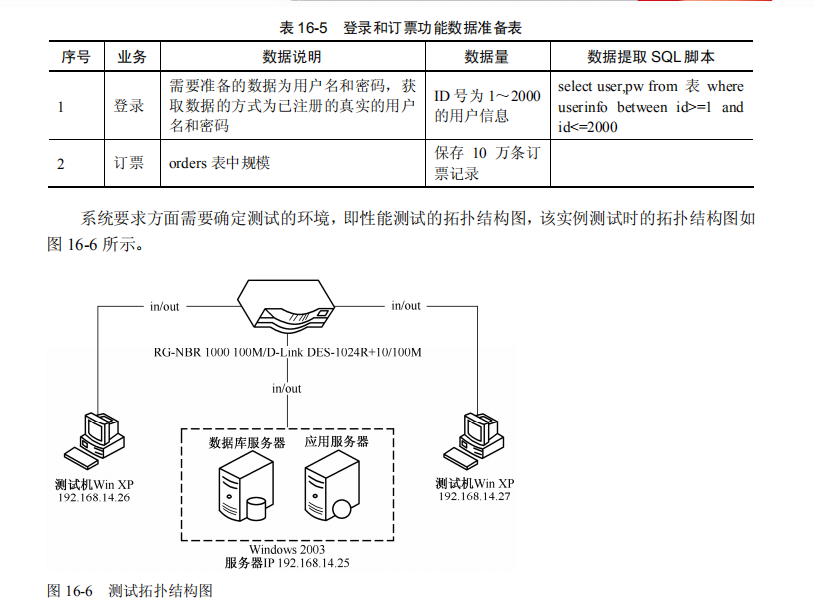 表 16-5　登录和订票功能数据准备表

| 序号 | 业务 | 数据说明 | 数据量 | 数据提取 SQL 脚本 |
|---|---|---|---|---|
| 1 | 登录 | 需要准备的数据为用户名和密码，获取数据的方式为已注册的真实的用户名和密码 | ID 号为 1～2000 的用户信息 | select user,pw from 表 where userinfo between id>=1 and id<=2000 |
| 2 | 订票 | orders 表中规模 | 保存 10 万条订票记录 | |

系统要求方面需要确定测试的环境，即性能测试的拓扑结构图，该实例测试时的拓扑结构图如图 16-6 所示。

in/out

in/out

RG-NBR 1000 100M/D-Link DES-1024R+10/100M

in/out

数据库服务器

应用服务器

测试机Win XP
192.168.14.26

测试机Win XP
192.168.14.27

Windows 2003
服务器IP 192.168.14.25

图 16-6　测试拓扑结构图